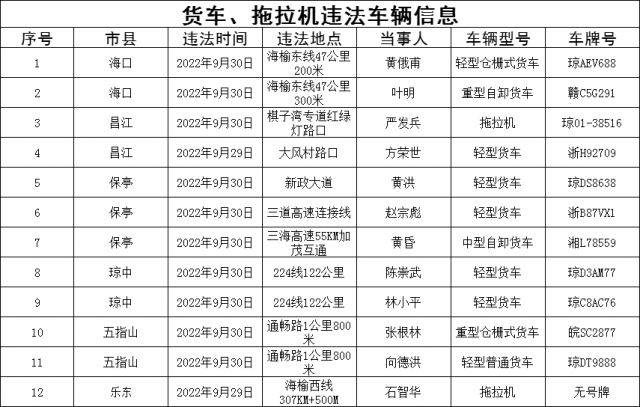 货车、拖拉机违法车辆信息

| 序号 | 市县 | 违法时间 | 违法地点 | 当事人 | 车辆型号 | 车牌号 |
|---|---|---|---|---|---|---|
| 1 | 海口 | 2022年9月30日 | 海榆东线47公里200米 | 黄俄甫 | 轻型仓栅式货车 | 琼AEV688 |
| 2 | 海口 | 2022年9月30日 | 海榆东线47公里300米 | 叶明 | 重型自卸货车 | 赣C5G291 |
| 3 | 昌江 | 2022年9月30日 | 棋子湾专道红绿灯路口 | 严发兵 | 拖拉机 | 琼01-38516 |
| 4 | 昌江 | 2022年9月29日 | 大风村路口 | 方荣世 | 轻型货车 | 浙H92709 |
| 5 | 保亭 | 2022年9月30日 | 新政大道 | 黄洪 | 轻型货车 | 琼DS8638 |
| 6 | 保亭 | 2022年9月30日 | 三道高速连接线 | 赵宗彪 | 轻型货车 | 浙B87VX1 |
| 7 | 保亭 | 2022年9月30日 | 三海高速55KM加茂互通 | 黄昏 | 中型自卸货车 | 湘L78559 |
| 8 | 琼中 | 2022年9月30日 | 224线122公里 | 陈崇武 | 轻型货车 | 琼D3AM77 |
| 9 | 琼中 | 2022年9月30日 | 224线122公里 | 林小平 | 轻型货车 | 琼C8AC76 |
| 10 | 五指山 | 2022年9月30日 | 通畅路1公里800米 | 张根林 | 重型仓栅式货车 | 皖SC2877 |
| 11 | 五指山 | 2022年9月30日 | 通畅路1公里800米 | 向德洪 | 轻型普通货车 | 琼DT9888 |
| 12 | 乐东 | 2022年9月29日 | 海榆西线307KM+500M | 石智华 | 拖拉机 | 无号牌 |